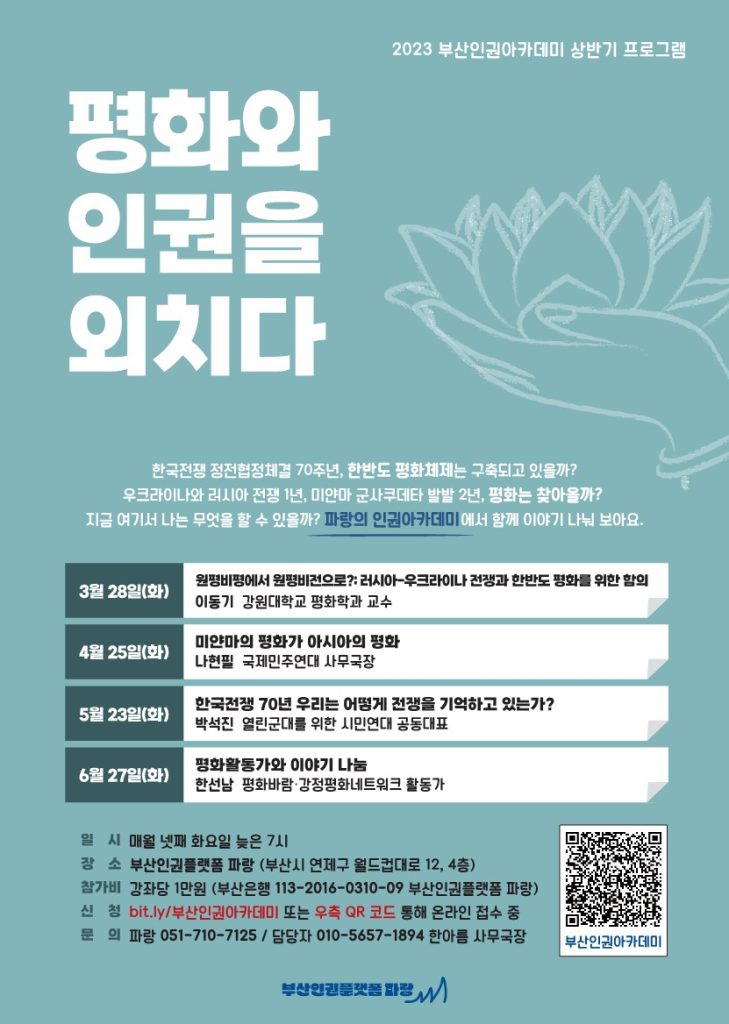 2023 부산인권아카데미 상반기 프로그램

평화와
인권을
외치다

한국전쟁 정전협정체결 70주년, 한반도 평화체제는 구축되고 있을까?
우크라이나와 러시아 전쟁 1년, 미얀마 군사쿠데타 발발 2년, 평화는 찾아올까?
지금 여기서 나는 무엇을 할 수 있을까? 파랑의 인권아카데미에서 함께 이야기 나눠 보아요.

3월 28일(화)
원평비평에서 원평비전으로?: 러시아-우크라이나 전쟁과 한반도 평화를 위한 함의
이동기 강원대학교 평화학과 교수

4월 25일(화)
미얀마의 평화가 아시아의 평화
나현필 국제민주연대 사무국장

5월 23일(화)
한국전쟁 70년 우리는 어떻게 전쟁을 기억하고 있는가?
박석진 열린군대를 위한 시민연대 공동대표

6월 27일(화)
평화활동가와 이야기 나눔
한선남 평화바람·강정평화네트워크 활동가

일 시 매월 넷째 화요일 늦은 7시
장 소 부산인권플랫폼 파랑 (부산시 연제구 월드컵대로 12, 4층)
참가비 강좌당 1만원 (부산은행 113-2016-0310-09 부산인권플랫폼 파랑)
신 청 bit.ly/부산인권아카데미 또는 우측 QR 코드 통해 온라인 접수 중
문 의 파랑 051-710-7125 / 담당자 010-5657-1894 한아름 사무국장

부산인권아카데미

부산인권플랫폼 파랑